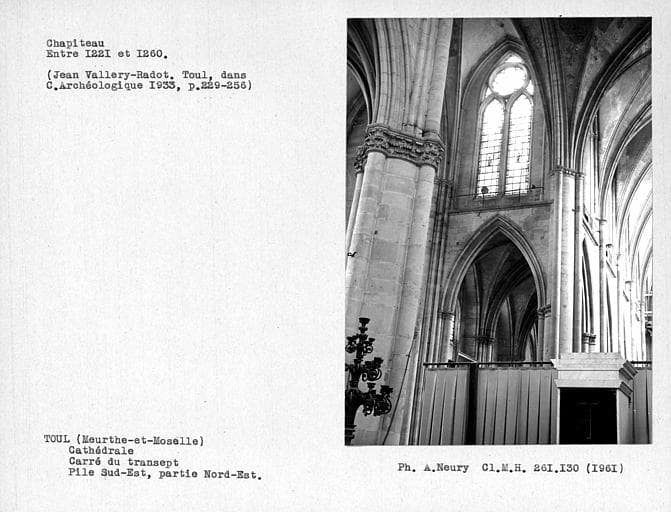 Chapiteau
Entre I22I et I260.

(Jean Vallery-Radot. Toul, dans
C.Archéologique I933, p.229-256)

TOUL (Meurthe-et-Moselle)
Cathédrale
Carré du transept
Pile Sud-Est, partie Nord-Est.

Ph. A.Neury Cl.M.H. 26I.I30 (I96I)